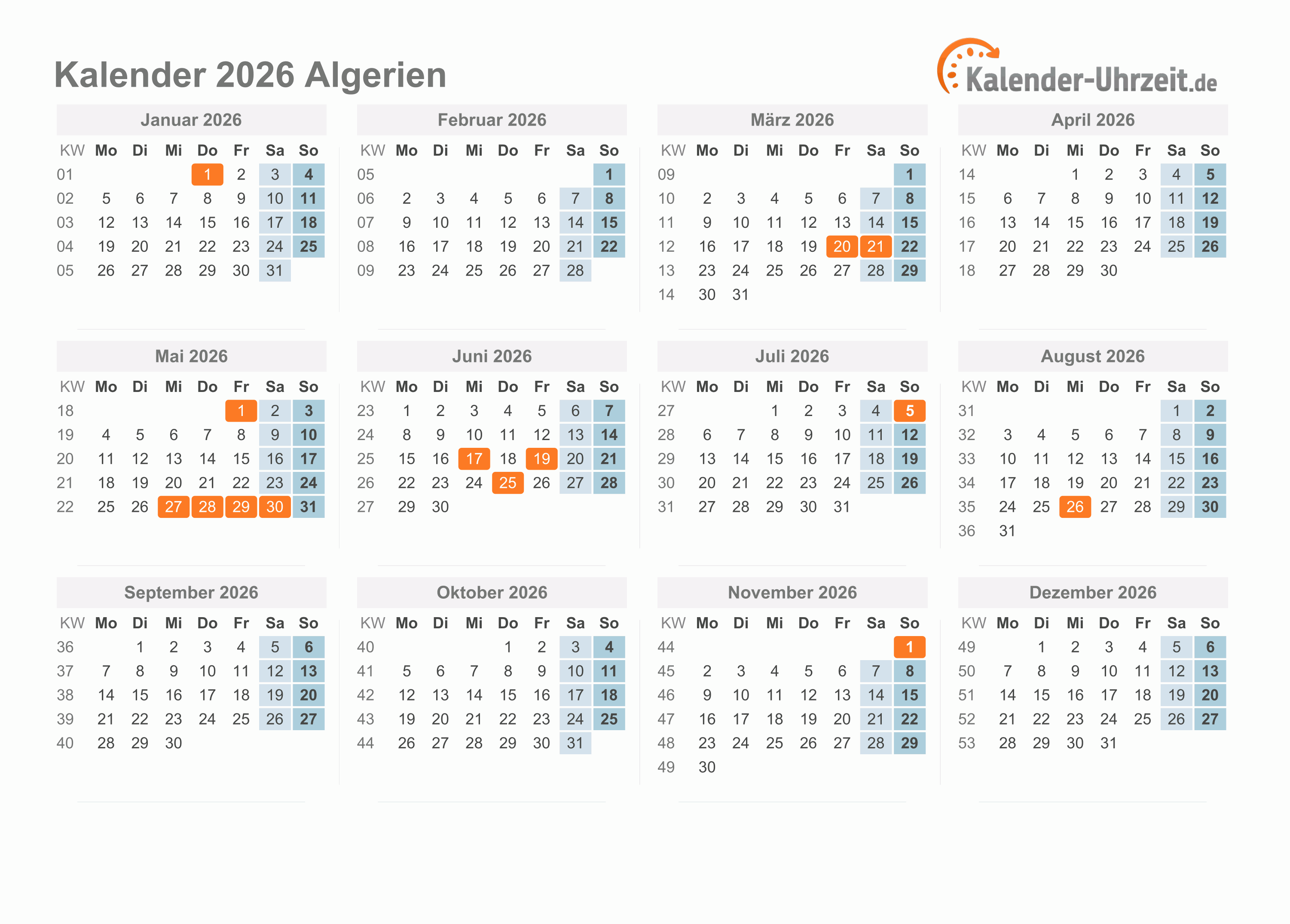 Kalender 2026 Algerien

Kalender-Uhrzeit.de

Januar 2026

| KW | Mo | Di | Mi | Do | Fr | Sa | So |
|---|---|---|---|---|---|---|---|
| 01 | | | | 1 | 2 | 3 | 4 |
| 02 | 5 | 6 | 7 | 8 | 9 | 10 | 11 |
| 03 | 12 | 13 | 14 | 15 | 16 | 17 | 18 |
| 04 | 19 | 20 | 21 | 22 | 23 | 24 | 25 |
| 05 | 26 | 27 | 28 | 29 | 30 | 31 | |

Februar 2026

| KW | Mo | Di | Mi | Do | Fr | Sa | So |
|---|---|---|---|---|---|---|---|
| 05 | | | | | | | 1 |
| 06 | 2 | 3 | 4 | 5 | 6 | 7 | 8 |
| 07 | 9 | 10 | 11 | 12 | 13 | 14 | 15 |
| 08 | 16 | 17 | 18 | 19 | 20 | 21 | 22 |
| 09 | 23 | 24 | 25 | 26 | 27 | 28 | |

März 2026

| KW | Mo | Di | Mi | Do | Fr | Sa | So |
|---|---|---|---|---|---|---|---|
| 09 | | | | | | | 1 |
| 10 | 2 | 3 | 4 | 5 | 6 | 7 | 8 |
| 11 | 9 | 10 | 11 | 12 | 13 | 14 | 15 |
| 12 | 16 | 17 | 18 | 19 | 20 | 21 | 22 |
| 13 | 23 | 24 | 25 | 26 | 27 | 28 | 29 |
| 14 | 30 | 31 | | | | | |

April 2026

| KW | Mo | Di | Mi | Do | Fr | Sa | So |
|---|---|---|---|---|---|---|---|
| 14 | | | 1 | 2 | 3 | 4 | 5 |
| 15 | 6 | 7 | 8 | 9 | 10 | 11 | 12 |
| 16 | 13 | 14 | 15 | 16 | 17 | 18 | 19 |
| 17 | 20 | 21 | 22 | 23 | 24 | 25 | 26 |
| 18 | 27 | 28 | 29 | 30 | | | |

Mai 2026

| KW | Mo | Di | Mi | Do | Fr | Sa | So |
|---|---|---|---|---|---|---|---|
| 18 | | | | | 1 | 2 | 3 |
| 19 | 4 | 5 | 6 | 7 | 8 | 9 | 10 |
| 20 | 11 | 12 | 13 | 14 | 15 | 16 | 17 |
| 21 | 18 | 19 | 20 | 21 | 22 | 23 | 24 |
| 22 | 25 | 26 | 27 | 28 | 29 | 30 | 31 |

Juni 2026

| KW | Mo | Di | Mi | Do | Fr | Sa | So |
|---|---|---|---|---|---|---|---|
| 23 | 1 | 2 | 3 | 4 | 5 | 6 | 7 |
| 24 | 8 | 9 | 10 | 11 | 12 | 13 | 14 |
| 25 | 15 | 16 | 17 | 18 | 19 | 20 | 21 |
| 26 | 22 | 23 | 24 | 25 | 26 | 27 | 28 |
| 27 | 29 | 30 | | | | | |

Juli 2026

| KW | Mo | Di | Mi | Do | Fr | Sa | So |
|---|---|---|---|---|---|---|---|
| 27 | | | 1 | 2 | 3 | 4 | 5 |
| 28 | 6 | 7 | 8 | 9 | 10 | 11 | 12 |
| 29 | 13 | 14 | 15 | 16 | 17 | 18 | 19 |
| 30 | 20 | 21 | 22 | 23 | 24 | 25 | 26 |
| 31 | 27 | 28 | 29 | 30 | 31 | | |

August 2026

| KW | Mo | Di | Mi | Do | Fr | Sa | So |
|---|---|---|---|---|---|---|---|
| 31 | | | | | | 1 | 2 |
| 32 | 3 | 4 | 5 | 6 | 7 | 8 | 9 |
| 33 | 10 | 11 | 12 | 13 | 14 | 15 | 16 |
| 34 | 17 | 18 | 19 | 20 | 21 | 22 | 23 |
| 35 | 24 | 25 | 26 | 27 | 28 | 29 | 30 |
| 36 | 31 | | | | | | |

September 2026

| KW | Mo | Di | Mi | Do | Fr | Sa | So |
|---|---|---|---|---|---|---|---|
| 36 | | 1 | 2 | 3 | 4 | 5 | 6 |
| 37 | 7 | 8 | 9 | 10 | 11 | 12 | 13 |
| 38 | 14 | 15 | 16 | 17 | 18 | 19 | 20 |
| 39 | 21 | 22 | 23 | 24 | 25 | 26 | 27 |
| 40 | 28 | 29 | 30 | | | | |

Oktober 2026

| KW | Mo | Di | Mi | Do | Fr | Sa | So |
|---|---|---|---|---|---|---|---|
| 40 | | | | 1 | 2 | 3 | 4 |
| 41 | 5 | 6 | 7 | 8 | 9 | 10 | 11 |
| 42 | 12 | 13 | 14 | 15 | 16 | 17 | 18 |
| 43 | 19 | 20 | 21 | 22 | 23 | 24 | 25 |
| 44 | 26 | 27 | 28 | 29 | 30 | 31 | |

November 2026

| KW | Mo | Di | Mi | Do | Fr | Sa | So |
|---|---|---|---|---|---|---|---|
| 44 | | | | | | | 1 |
| 45 | 2 | 3 | 4 | 5 | 6 | 7 | 8 |
| 46 | 9 | 10 | 11 | 12 | 13 | 14 | 15 |
| 47 | 16 | 17 | 18 | 19 | 20 | 21 | 22 |
| 48 | 23 | 24 | 25 | 26 | 27 | 28 | 29 |
| 49 | 30 | | | | | | |

Dezember 2026

| KW | Mo | Di | Mi | Do | Fr | Sa | So |
|---|---|---|---|---|---|---|---|
| 49 | | 1 | 2 | 3 | 4 | 5 | 6 |
| 50 | 7 | 8 | 9 | 10 | 11 | 12 | 13 |
| 51 | 14 | 15 | 16 | 17 | 18 | 19 | 20 |
| 52 | 21 | 22 | 23 | 24 | 25 | 26 | 27 |
| 53 | 28 | 29 | 30 | 31 | | | |